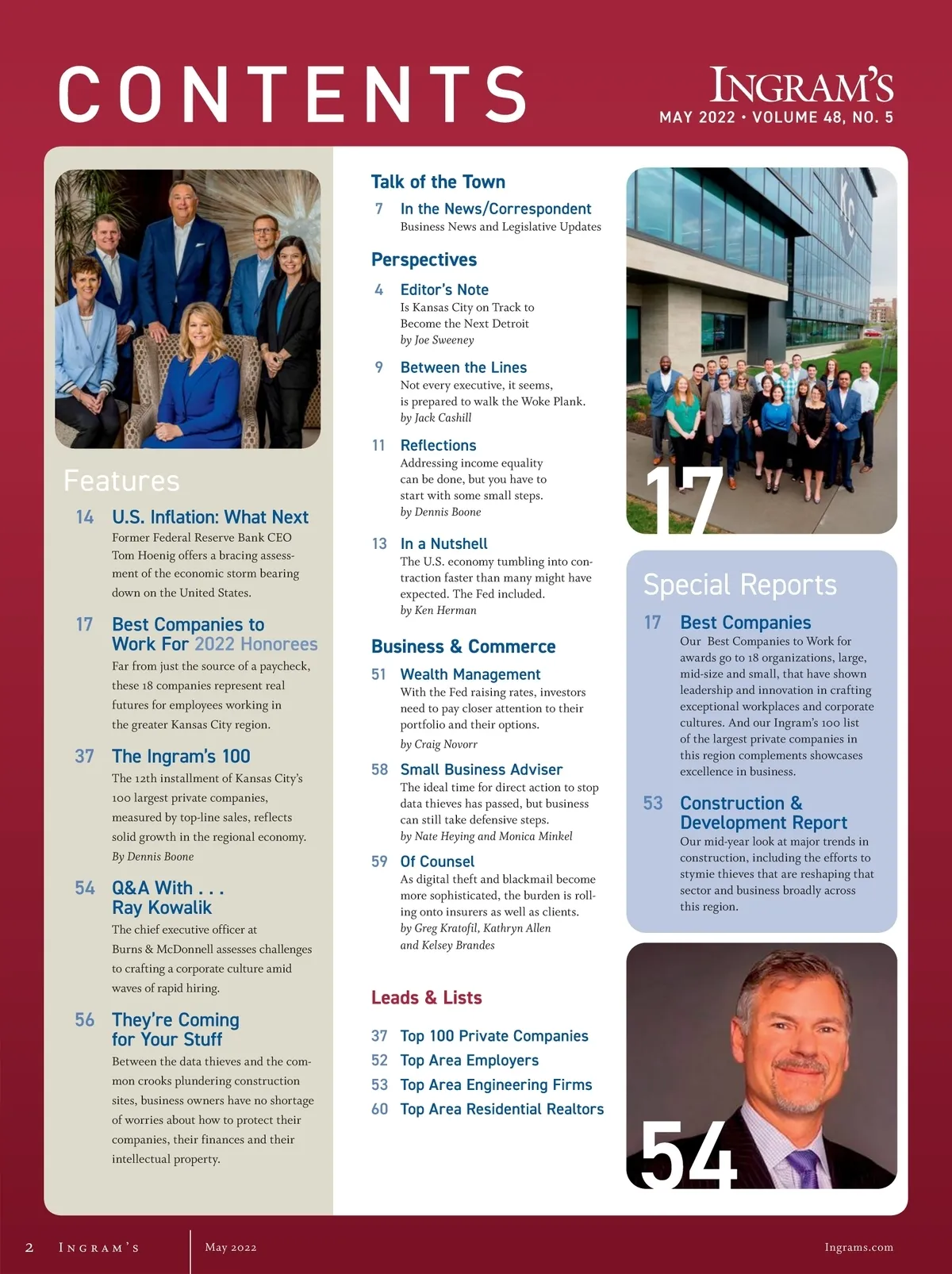 CONTENTS

INGRAM'S
MAY 2022 • VOLUME 48, NO. 5

Features

14 U.S. Inflation: What Next
Former Federal Reserve Bank CEO Tom Hoenig offers a bracing assessment of the economic storm bearing down on the United States.

17 Best Companies to Work For 2022 Honorees
Far from just the source of a paycheck, these 18 companies represent real futures for employees working in the greater Kansas City region.

37 The Ingram's 100
The 12th installment of Kansas City's 100 largest private companies, measured by top-line sales, reflects solid growth in the regional economy.
By Dennis Boone

54 Q&A With . . . Ray Kowalik
The chief executive officer at Burns & McDonnell assesses challenges to crafting a corporate culture amid waves of rapid hiring.

56 They're Coming for Your Stuff
Between the data thieves and the common crooks plundering construction sites, business owners have no shortage of worries about how to protect their companies, their finances and their intellectual property.

Talk of the Town

7 In the News/Correspondent
Business News and Legislative Updates

Perspectives

4 Editor's Note
Is Kansas City on Track to Become the Next Detroit
by Joe Sweeney

9 Between the Lines
Not every executive, it seems, is prepared to walk the Woke Plank.
by Jack Cashill

11 Reflections
Addressing income equality can be done, but you have to start with some small steps.
by Dennis Boone

13 In a Nutshell
The U.S. economy tumbling into contraction faster than many might have expected. The Fed included.
by Ken Herman

Business & Commerce

51 Wealth Management
With the Fed raising rates, investors need to pay closer attention to their portfolio and their options.
by Craig Novorr

58 Small Business Adviser
The ideal time for direct action to stop data thieves has passed, but business can still take defensive steps.
by Nate Heying and Monica Minkel

59 Of Counsel
As digital theft and blackmail become more sophisticated, the burden is rolling onto insurers as well as clients.
by Greg Kratofil, Kathryn Allen and Kelsey Brandes

Leads & Lists

37 Top 100 Private Companies
52 Top Area Employers
53 Top Area Engineering Firms
60 Top Area Residential Realtors

17

Special Reports

17 Best Companies
Our Best Companies to Work for awards go to 18 organizations, large, mid-size and small, that have shown leadership and innovation in crafting exceptional workplaces and corporate cultures. And our Ingram's 100 list of the largest private companies in this region complements showcases excellence in business.

53 Construction & Development Report
Our mid-year look at major trends in construction, including the efforts to stymie thieves that are reshaping that sector and business broadly across this region.

54

2 INGRAM'S May 2022 Ingrams.com